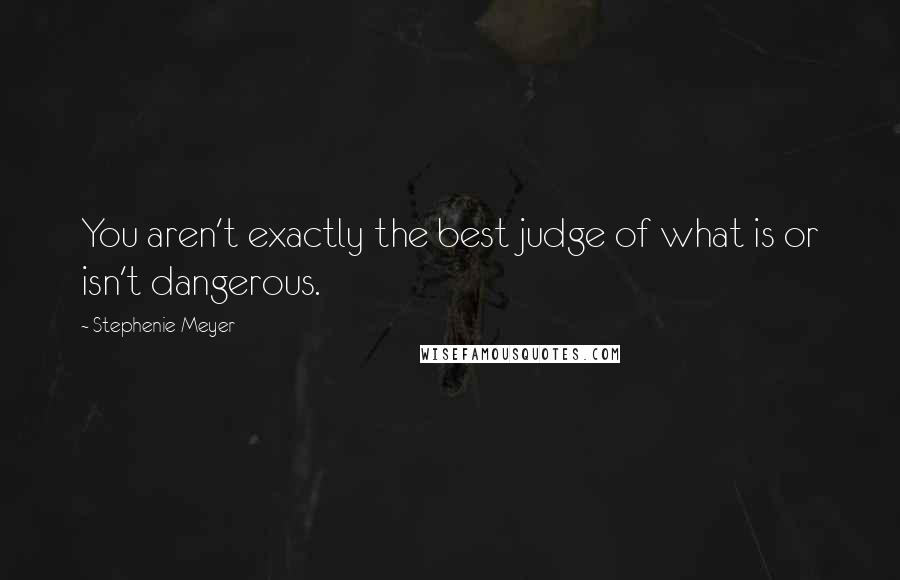 You aren't exactly the best judge of what is or isn't dangerous.

- Stephenie Meyer

WISEFAMOUSQUOTES.COM